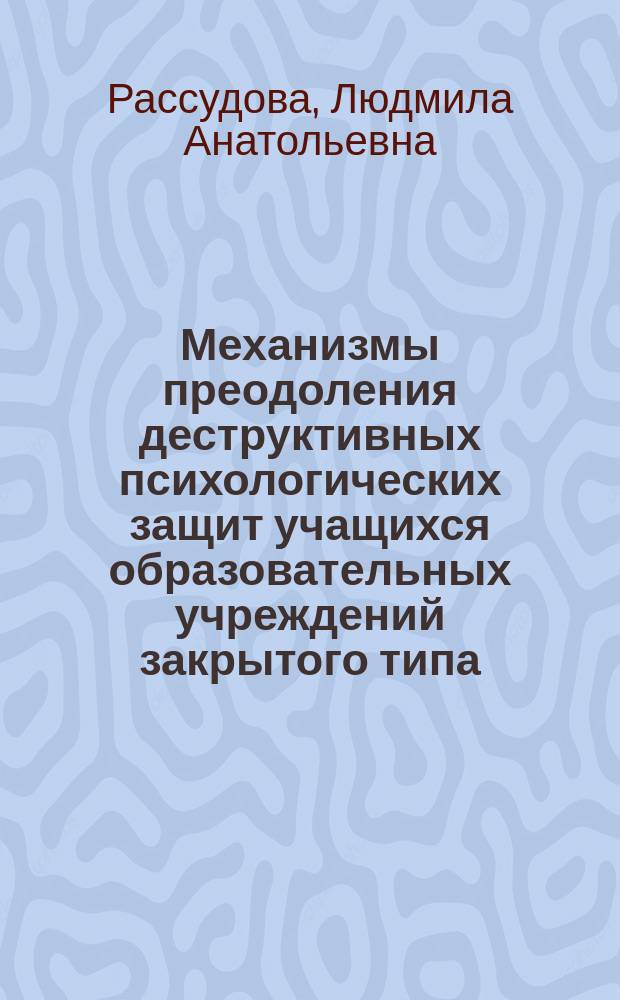 Рассудова, Людмила Анатольевна

Механизмы преодоления деструктивных психологических защит учащихся образовательных учреждений закрытого типа